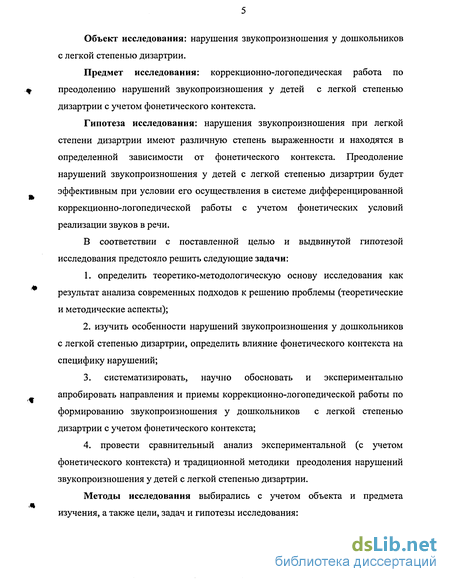 5

Объект исследования: нарушения звукопроизношения у дошкольников с легкой степенью дизартрии.

Предмет исследования: коррекционно-логопедическая работа по преодолению нарушений звукопроизношения у детей с легкой степенью дизартрии с учетом фонетического контекста.

Гипотеза исследования: нарушения звукопроизношения при легкой степени дизартрии имеют различную степень выраженности и находятся в определенной зависимости от фонетического контекста. Преодоление нарушений звукопроизношения у детей с легкой степенью дизартрии будет эффективным при условии его осуществления в системе дифференцированной коррекционно-логопедической работы с учетом фонетических условий реализации звуков в речи.

В соответствии с поставленной целью и выдвинутой гипотезой исследования предстояло решить следующие задачи:

1. определить теоретико-методологическую основу исследования как результат анализа современных подходов к решению проблемы (теоретические и методические аспекты);

2. изучить особенности нарушений звукопроизношения у дошкольников с легкой степенью дизартрии, определить влияние фонетического контекста на специфику нарушений;

3. систематизировать, научно обосновать и экспериментально апробировать направления и приемы коррекционно-логопедической работы по формированию звукопроизношения у дошкольников с легкой степенью дизартрии с учетом фонетического контекста;

4. провести сравнительный анализ экспериментальной (с учетом фонетического контекста) и традиционной методики преодоления нарушений звукопроизношения у детей с легкой степенью дизартрии.

Методы исследования выбирались с учетом объекта и предмета изучения, а также цели, задач и гипотезы исследования:

dsLib.net
библиотека диссертаций